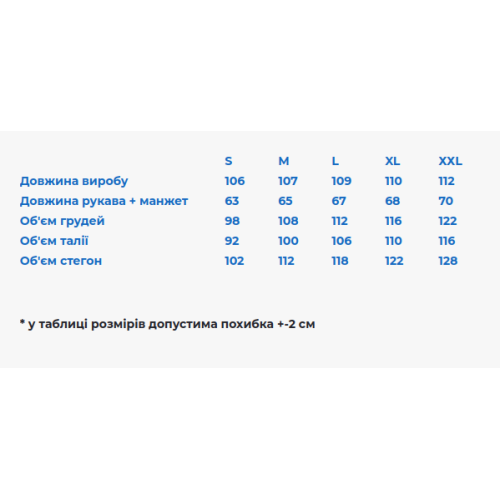 |  | S | M | L | XL | XXL |
|---|---|---|---|---|---|
| Довжина виробу | 106 | 107 | 109 | 110 | 112 |
| Довжина рукава + манжет | 63 | 65 | 67 | 68 | 70 |
| Об'єм грудей | 98 | 108 | 112 | 116 | 122 |
| Об'єм талії | 92 | 100 | 106 | 110 | 116 |
| Об'єм стегон | 102 | 112 | 118 | 122 | 128 |

* у таблиці розмірів допустима похибка +-2 см